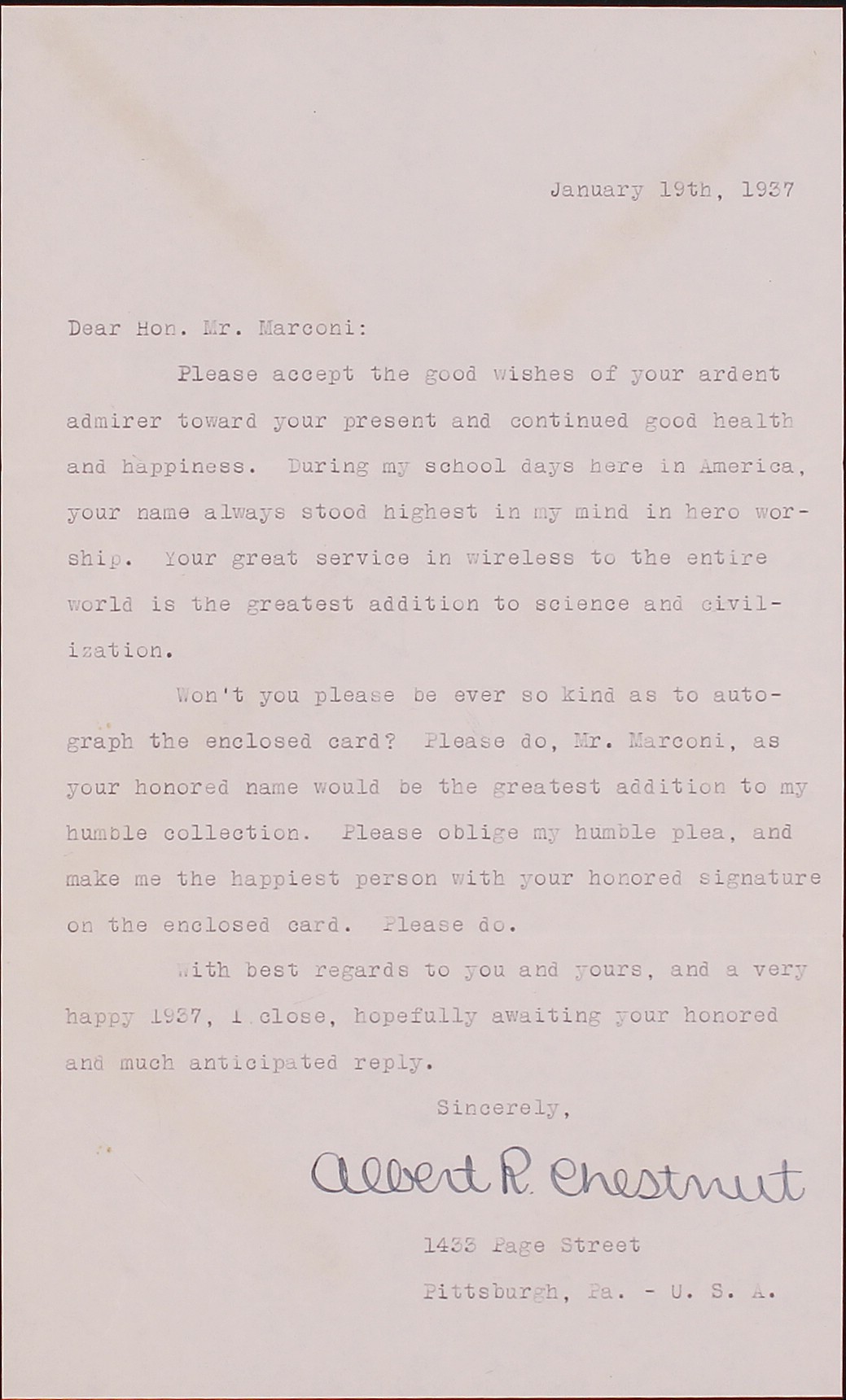 January 19th, 1937

Dear Hon. Mr. Marconi:

Please accept the good wishes of your ardent admirer toward your present and continued good health and happiness. During my school days here in America, your name always stood highest in my mind in hero worship. Your great service in wireless to the entire world is the greatest addition to science and civilization.

Won't you please be ever so kind as to autograph the enclosed card? Please do, Mr. Marconi, as your honored name would be the greatest addition to my humble collection. Please oblige my humble plea, and make me the happiest person with your honored signature on the enclosed card. Please do.

With best regards to you and yours, and a very happy 1937, I close, hopefully awaiting your honored and much anticipated reply.

Sincerely,

Albert R. Chestnut

1433 Page Street
Pittsburgh, Pa. - U. S. A.